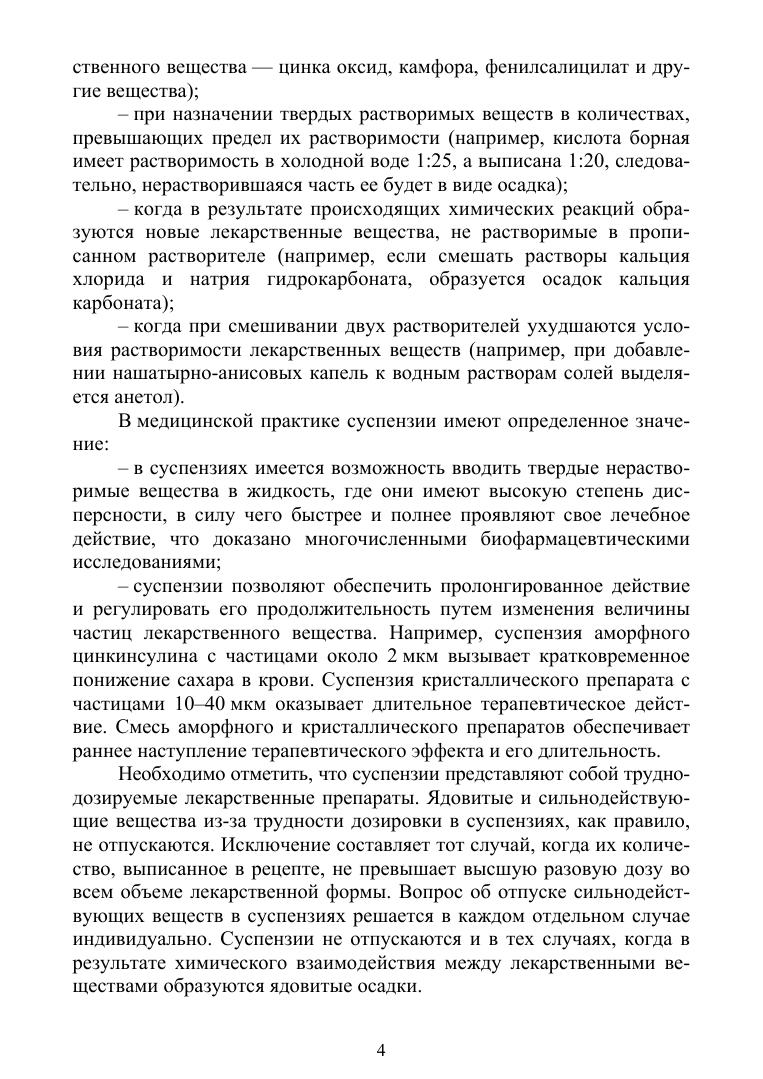 ственного вещества — цинка оксид, камфора, фенилсалицилат и другие вещества);

– при назначении твердых растворимых веществ в количествах, превышающих предел их растворимости (например, кислота борная имеет растворимость в холодной воде 1:25, а выписана 1:20, следовательно, нерастворившаяся часть ее будет в виде осадка);

– когда в результате происходящих химических реакций образуются новые лекарственные вещества, не растворимые в прописанном растворителе (например, если смешать растворы кальция хлорида и натрия гидрокарбоната, образуется осадок кальция карбоната);

– когда при смешивании двух растворителей ухудшаются условия растворимости лекарственных веществ (например, при добавлении нашатырно-анисовых капель к водным растворам солей выделяется анетол).

В медицинской практике суспензии имеют определенное значение:

– в суспензиях имеется возможность вводить твердые нерастворимые вещества в жидкость, где они имеют высокую степень дисперсности, в силу чего быстрее и полнее проявляют свое лечебное действие, что доказано многочисленными биофармацевтическими исследованиями;

– суспензии позволяют обеспечить пролонгированное действие и регулировать его продолжительность путем изменения величины частиц лекарственного вещества. Например, суспензия аморфного цинкинсулина с частицами около 2 мкм вызывает кратковременное понижение сахара в крови. Суспензия кристаллического препарата с частицами 10–40 мкм оказывает длительное терапевтическое действие. Смесь аморфного и кристаллического препаратов обеспечивает раннее наступление терапевтического эффекта и его длительность.

Необходимо отметить, что суспензии представляют собой труднодозируемые лекарственные препараты. Ядовитые и сильнодействующие вещества из-за трудности дозировки в суспензиях, как правило, не отпускаются. Исключение составляет тот случай, когда их количество, выписанное в рецепте, не превышает высшую разовую дозу во всем объеме лекарственной формы. Вопрос об отпуске сильнодействующих веществ в суспензиях решается в каждом отдельном случае индивидуально. Суспензии не отпускаются и в тех случаях, когда в результате химического взаимодействия между лекарственными веществами образуются ядовитые осадки.

4